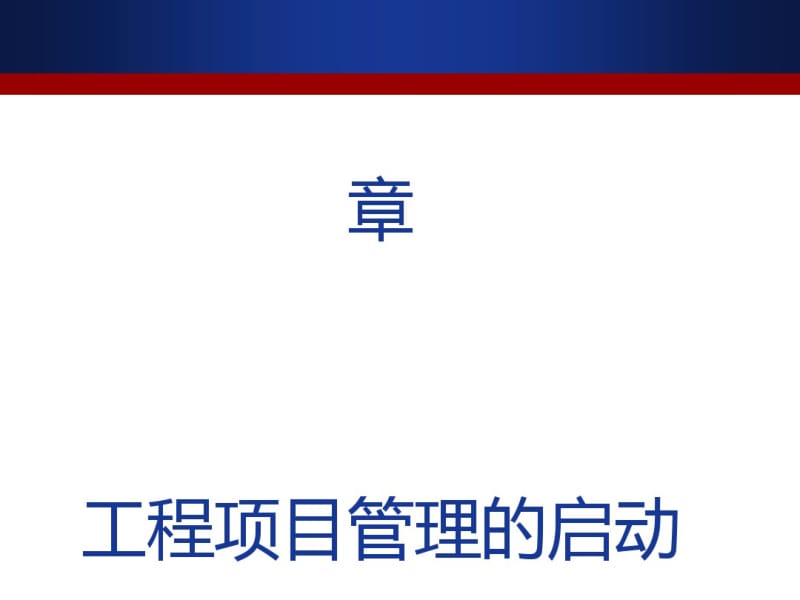 章

工程项目管理的启动